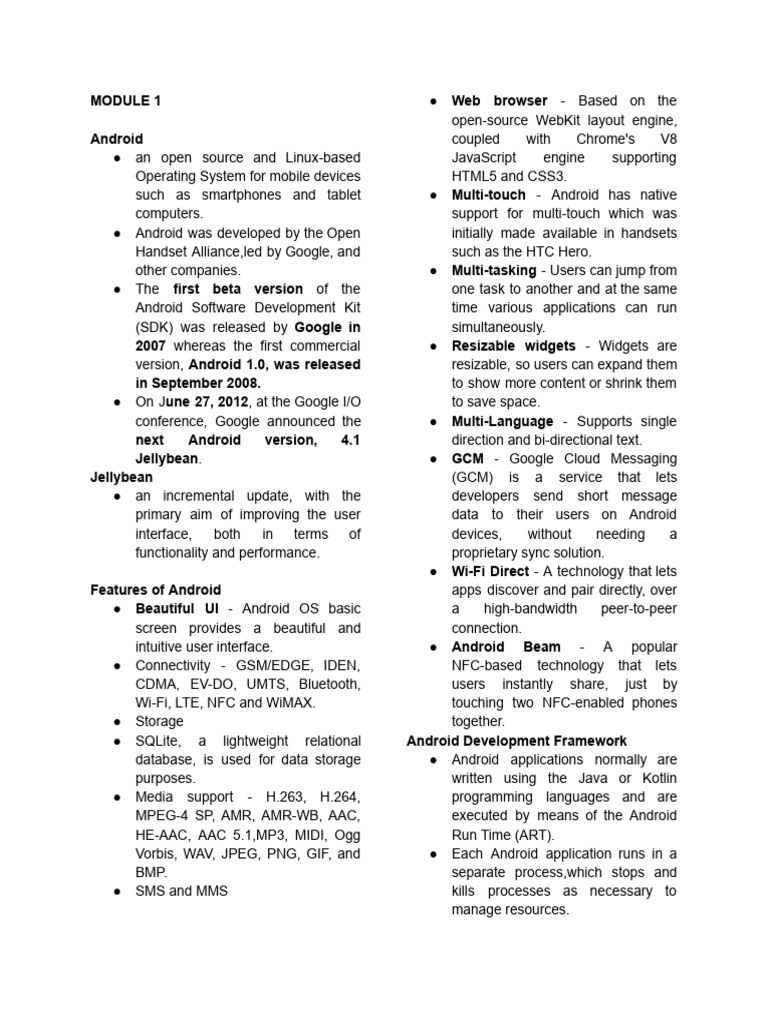 MODULE 1

Android

● an open source and Linux-based Operating System for mobile devices such as smartphones and tablet computers.
● Android was developed by the Open Handset Alliance,led by Google, and other companies.
● The first beta version of the Android Software Development Kit (SDK) was released by Google in 2007 whereas the first commercial version, Android 1.0, was released in September 2008.
● On June 27, 2012, at the Google I/O conference, Google announced the next Android version, 4.1 Jellybean.

Jellybean

● an incremental update, with the primary aim of improving the user interface, both in terms of functionality and performance.

Features of Android

● Beautiful UI - Android OS basic screen provides a beautiful and intuitive user interface.
● Connectivity - GSM/EDGE, IDEN, CDMA, EV-DO, UMTS, Bluetooth, Wi-Fi, LTE, NFC and WiMAX.
● Storage
● SQLite, a lightweight relational database, is used for data storage purposes.
● Media support - H.263, H.264, MPEG-4 SP, AMR, AMR-WB, AAC, HE-AAC, AAC 5.1,MP3, MIDI, Ogg Vorbis, WAV, JPEG, PNG, GIF, and BMP.
● SMS and MMS
● Web browser - Based on the open-source WebKit layout engine, coupled with Chrome's V8 JavaScript engine supporting HTML5 and CSS3.
● Multi-touch - Android has native support for multi-touch which was initially made available in handsets such as the HTC Hero.
● Multi-tasking - Users can jump from one task to another and at the same time various applications can run simultaneously.
● Resizable widgets - Widgets are resizable, so users can expand them to show more content or shrink them to save space.
● Multi-Language - Supports single direction and bi-directional text.
● GCM - Google Cloud Messaging (GCM) is a service that lets developers send short message data to their users on Android devices, without needing a proprietary sync solution.
● Wi-Fi Direct - A technology that lets apps discover and pair directly, over a high-bandwidth peer-to-peer connection.
● Android Beam - A popular NFC-based technology that lets users instantly share, just by touching two NFC-enabled phones together.

Android Development Framework

● Android applications normally are written using the Java or Kotlin programming languages and are executed by means of the Android Run Time (ART).
● Each Android application runs in a separate process,which stops and kills processes as necessary to manage resources.